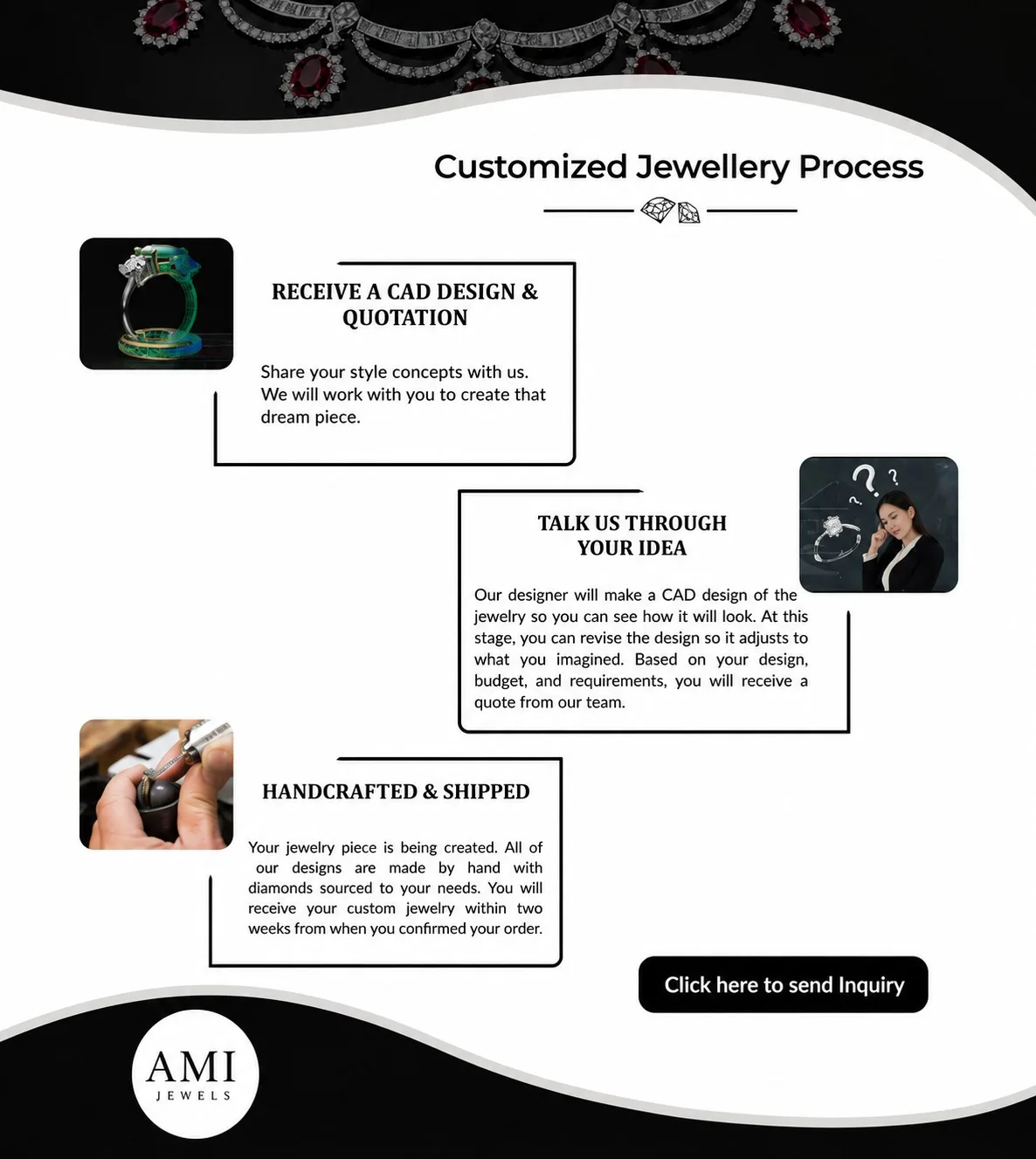 Customized Jewellery Process

RECEIVE A CAD DESIGN & QUOTATION

Share your style concepts with us. We will work with you to create that dream piece.

TALK US THROUGH YOUR IDEA

Our designer will make a CAD design of the jewelry so you can see how it will look. At this stage, you can revise the design so it adjusts to what you imagined. Based on your design, budget, and requirements, you will receive a quote from our team.

HANDCRAFTED & SHIPPED

Your jewelry piece is being created. All of our designs are made by hand with diamonds sourced to your needs. You will receive your custom jewelry within two weeks from when you confirmed your order.

Click here to send Inquiry

AMI
JEWELS